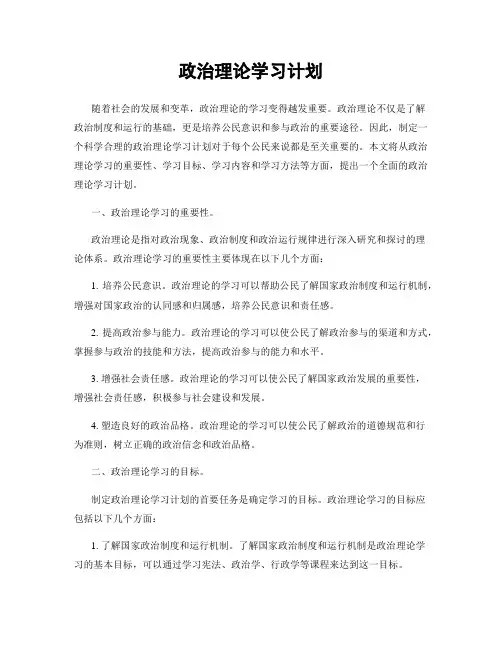 政治理论学习计划

随着社会的发展和变革，政治理论的学习变得越发重要。政治理论不仅是了解政治制度和运行的基础，更是培养公民意识和参与政治的重要途径。因此，制定一个科学合理的政治理论学习计划对于每个公民来说都是至关重要的。本文将从政治理论学习的重要性、学习目标、学习内容和学习方法等方面，提出一个全面的政治理论学习计划。

一、政治理论学习的重要性。

政治理论是指对政治现象、政治制度和政治运行规律进行深入研究和探讨的理论体系。政治理论学习的重要性主要体现在以下几个方面：

1. 培养公民意识。政治理论的学习可以帮助公民了解国家政治制度和运行机制，增强对国家政治的认同感和归属感，培养公民意识和责任感。

2. 提高政治参与能力。政治理论的学习可以使公民了解政治参与的渠道和方式，掌握参与政治的技能和方法，提高政治参与的能力和水平。

3. 增强社会责任感。政治理论的学习可以使公民了解国家政治发展的重要性，增强社会责任感，积极参与社会建设和发展。

4. 塑造良好的政治品格。政治理论的学习可以使公民了解政治的道德规范和行为准则，树立正确的政治信念和政治品格。

二、政治理论学习的目标。

制定政治理论学习计划的首要任务是确定学习的目标。政治理论学习的目标应包括以下几个方面：

1. 了解国家政治制度和运行机制。了解国家政治制度和运行机制是政治理论学习的基本目标，可以通过学习宪法、政治学、行政学等课程来达到这一目标。